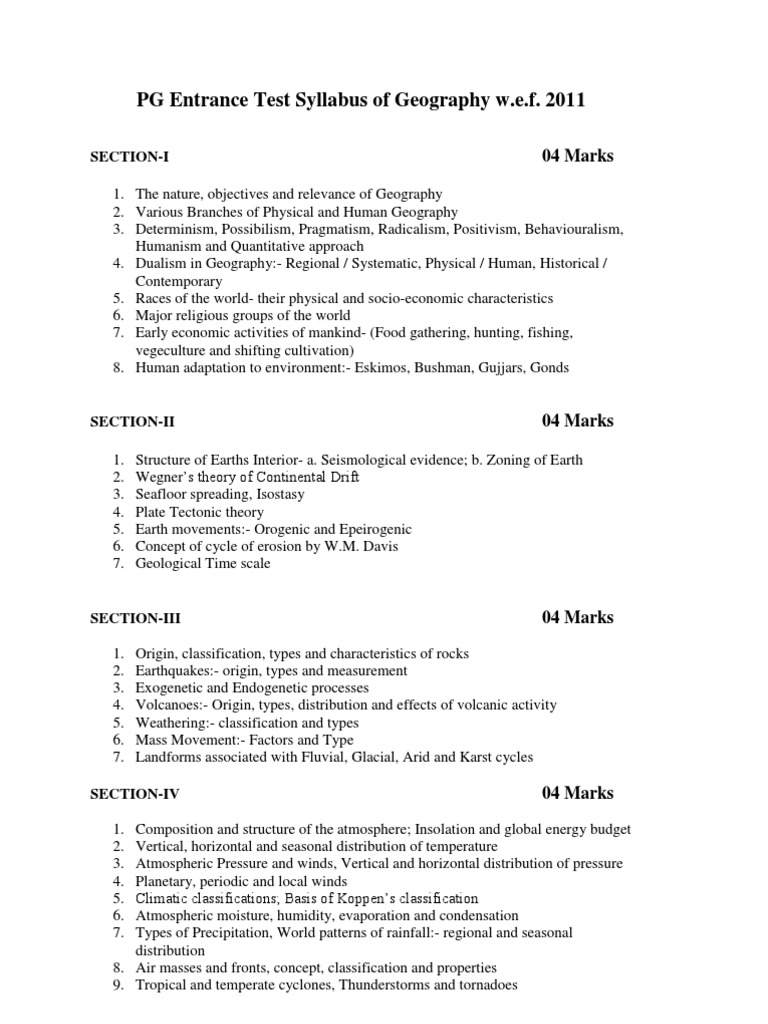 PG Entrance Test Syllabus of Geography w.e.f. 2011

SECTION-I 04 Marks

1. The nature, objectives and relevance of Geography
2. Various Branches of Physical and Human Geography
3. Determinism, Possibilism, Pragmatism, Radicalism, Positivism, Behaviouralism, Humanism and Quantitative approach
4. Dualism in Geography:- Regional / Systematic, Physical / Human, Historical / Contemporary
5. Races of the world- their physical and socio-economic characteristics
6. Major religious groups of the world
7. Early economic activities of mankind- (Food gathering, hunting, fishing, vegeculture and shifting cultivation)
8. Human adaptation to environment:- Eskimos, Bushman, Gujjars, Gonds

SECTION-II 04 Marks

1. Structure of Earths Interior- a. Seismological evidence; b. Zoning of Earth
2. Wegner's theory of Continental Drift
3. Seafloor spreading, Isostasy
4. Plate Tectonic theory
5. Earth movements:- Orogenic and Epeirogenic
6. Concept of cycle of erosion by W.M. Davis
7. Geological Time scale

SECTION-III 04 Marks

1. Origin, classification, types and characteristics of rocks
2. Earthquakes:- origin, types and measurement
3. Exogenetic and Endogenetic processes
4. Volcanoes:- Origin, types, distribution and effects of volcanic activity
5. Weathering:- classification and types
6. Mass Movement:- Factors and Type
7. Landforms associated with Fluvial, Glacial, Arid and Karst cycles

SECTION-IV 04 Marks

1. Composition and structure of the atmosphere; Insolation and global energy budget
2. Vertical, horizontal and seasonal distribution of temperature
3. Atmospheric Pressure and winds, Vertical and horizontal distribution of pressure
4. Planetary, periodic and local winds
5. Climatic classifications; Basis of Koppen's classification
6. Atmospheric moisture, humidity, evaporation and condensation
7. Types of Precipitation, World patterns of rainfall:- regional and seasonal distribution
8. Air masses and fronts, concept, classification and properties
9. Tropical and temperate cyclones, Thunderstorms and tornadoes